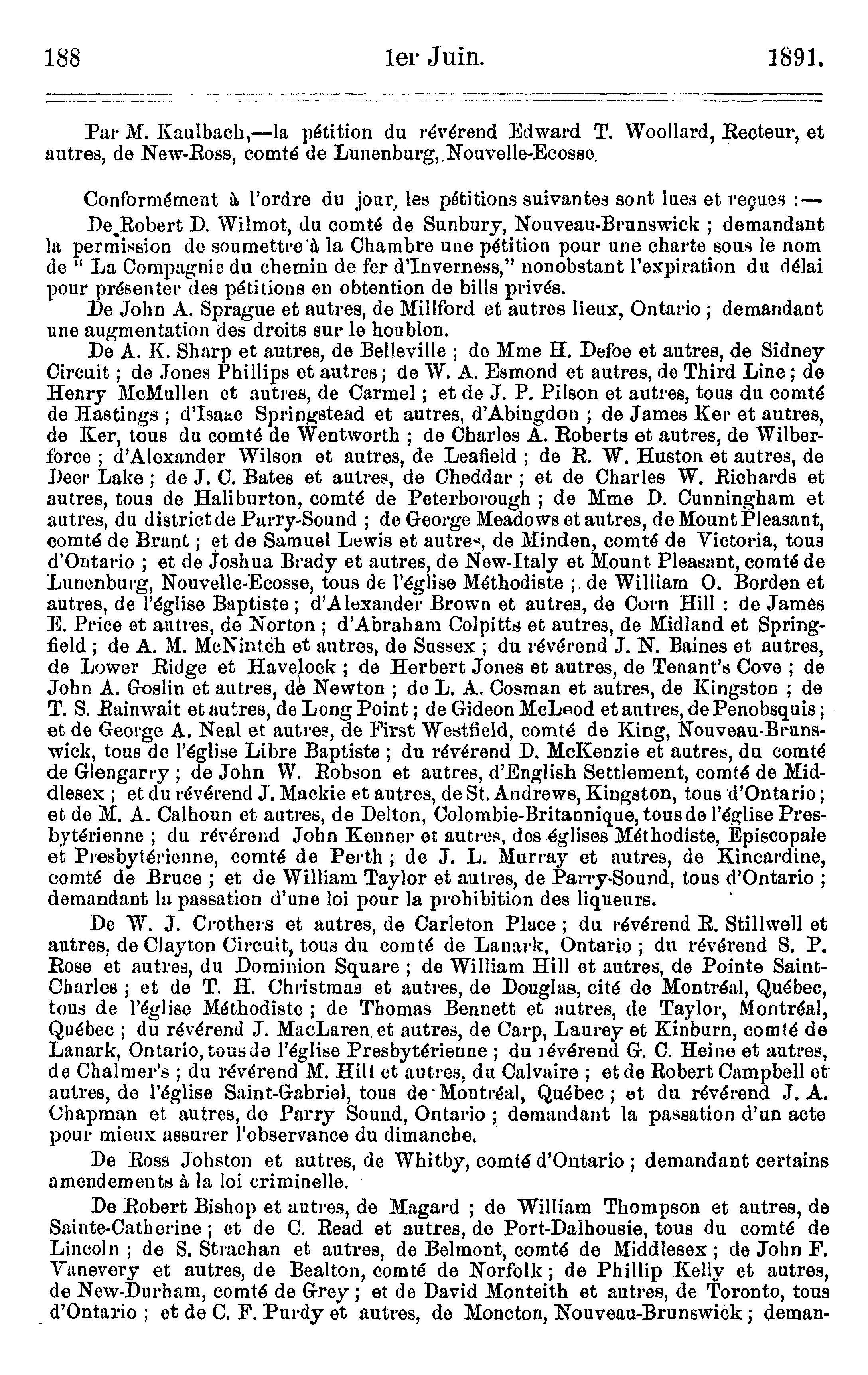 188 1er Juin. 1891.

Par M. Kaulbach,—la pétition du révérend Edward T. Woollard, Recteur, et autres, de New-Ross, comté de Lunenburg, Nouvelle-Ecosse.

Conformément à l'ordre du jour, les pétitions suivantes sont lues et reçues :—

De Robert D. Wilmot, du comté de Sunbury, Nouveau-Brunswick ; demandant la permission de soumettre à la Chambre une pétition pour une charte sous le nom de " La Compagnie du chemin de fer d'Inverness," nonobstant l'expiration du délai pour présenter des pétitions en obtention de bills privés.

De John A. Sprague et autres, de Millford et autres lieux, Ontario ; demandant une augmentation des droits sur le houblon.

De A. K. Sharp et autres, de Belleville ; de Mme H. Defoe et autres, de Sidney Circuit ; de Jones Phillips et autres ; de W. A. Esmond et autres, de Third Line ; de Henry McMullen et autres, de Carmel ; et de J. P. Pilson et autres, tous du comté de Hastings ; d'Isaac Springstead et autres, d'Abingdon ; de James Ker et autres, de Ker, tous du comté de Wentworth ; de Charles A. Roberts et autres, de Wilberforce ; d'Alexander Wilson et autres, de Leafield ; de R. W. Huston et autres, de Deer Lake ; de J. C. Bates et autres, de Cheddar ; et de Charles W. Richards et autres, tous de Haliburton, comté de Peterborough ; de Mme D. Cunningham et autres, du district de Parry-Sound ; de George Meadows et autres, de Mount Pleasant, comté de Brant ; et de Samuel Lewis et autres, de Minden, comté de Victoria, tous d'Ontario ; et de Joshua Brady et autres, de New-Italy et Mount Pleasant, comté de Lunenburg, Nouvelle-Ecosse, tous de l'église Méthodiste ; de William O. Borden et autres, de l'église Baptiste ; d'Alexander Brown et autres, de Corn Hill : de James E. Price et autres, de Norton ; d'Abraham Colpitts et autres, de Midland et Springfield ; de A. M. McNintch et autres, de Sussex ; du révérend J. N. Baines et autres, de Lower Ridge et Havelock ; de Herbert Jones et autres, de Tenant's Cove ; de John A. Goslin et autres, de Newton ; de L. A. Cosman et autres, de Kingston ; de T. S. Rainwait et autres, de Long Point ; de Gideon McLeod et autres, de Penobsquis ; et de George A. Neal et autres, de First Westfield, comté de King, Nouveau-Brunswick, tous de l'église Libre Baptiste ; du révérend D. McKenzie et autres, du comté de Glengarry ; de John W. Robson et autres, d'English Settlement, comté de Middlesex ; et du révérend J. Mackie et autres, de St. Andrews, Kingston, tous d'Ontario ; et de M. A. Calhoun et autres, de Delton, Colombie-Britannique, tous de l'église Presbytérienne ; du révérend John Kenner et autres, des églises Méthodiste, Episcopale et Presbytérienne, comté de Perth ; de J. L. Murray et autres, de Kincardine, comté de Bruce ; et de William Taylor et autres, de Parry-Sound, tous d'Ontario ; demandant la passation d'une loi pour la prohibition des liqueurs.

De W. J. Crothers et autres, de Carleton Place ; du révérend R. Stillwell et autres, de Clayton Circuit, tous du comté de Lanark, Ontario ; du révérend S. P. Rose et autres, du Dominion Square ; de William Hill et autres, de Pointe Saint-Charles ; et de T. H. Christmas et autres, de Douglas, cité de Montréal, Québec, tous de l'église Méthodiste ; de Thomas Bennett et autres, de Taylor, Montréal, Québec ; du révérend J. MacLaren et autres, de Carp, Laurey et Kinburn, comté de Lanark, Ontario, tous de l'église Presbytérienne ; du révérend G. C. Heine et autres, de Chalmer's ; du révérend M. Hill et autres, du Calvaire ; et de Robert Campbell et autres, de l'église Saint-Gabriel, tous de Montréal, Québec ; et du révérend J. A. Chapman et autres, de Parry Sound, Ontario ; demandant la passation d'un acte pour mieux assurer l'observance du dimanche.

De Ross Johston et autres, de Whitby, comté d'Ontario ; demandant certains amendements à la loi criminelle.

De Robert Bishop et autres, de Magard ; de William Thompson et autres, de Sainte-Catherine ; et de C. Read et autres, de Port-Dalhousie, tous du comté de Lincoln ; de S. Strachan et autres, de Belmont, comté de Middlesex ; de John F. Vanevery et autres, de Bealton, comté de Norfolk ; de Phillip Kelly et autres, de New-Durham, comté de Grey ; et de David Monteith et autres, de Toronto, tous d'Ontario ; et de C. F. Purdy et autres, de Moncton, Nouveau-Brunswick ; deman-